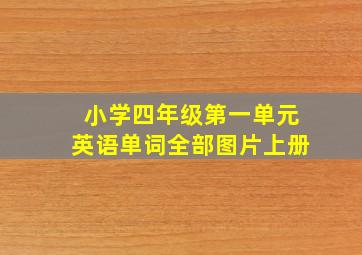 小学四年级第一单元
英语单词全部图片上册